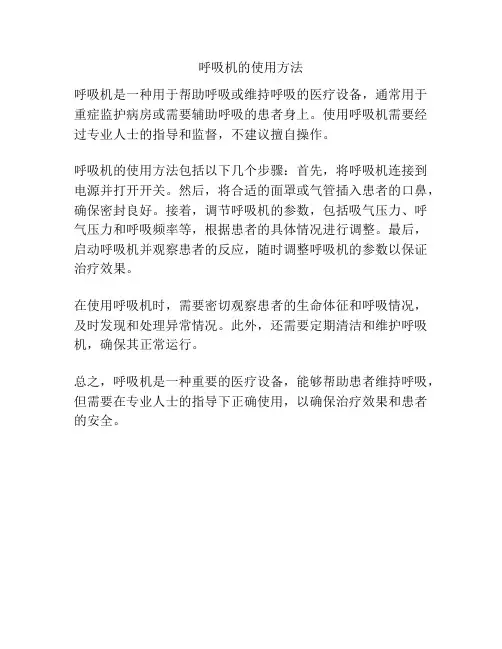 呼吸机的使用方法

呼吸机是一种用于帮助呼吸或维持呼吸的医疗设备，通常用于重症监护病房或需要辅助呼吸的患者身上。使用呼吸机需要经过专业人士的指导和监督，不建议擅自操作。

呼吸机的使用方法包括以下几个步骤：首先，将呼吸机连接到电源并打开开关。然后，将合适的面罩或气管插入患者的口鼻，确保密封良好。接着，调节呼吸机的参数，包括吸气压力、呼气压力和呼吸频率等，根据患者的具体情况进行调整。最后，启动呼吸机并观察患者的反应，随时调整呼吸机的参数以保证治疗效果。

在使用呼吸机时，需要密切观察患者的生命体征和呼吸情况，及时发现和处理异常情况。此外，还需要定期清洁和维护呼吸机，确保其正常运行。

总之，呼吸机是一种重要的医疗设备，能够帮助患者维持呼吸，但需要在专业人士的指导下正确使用，以确保治疗效果和患者的安全。